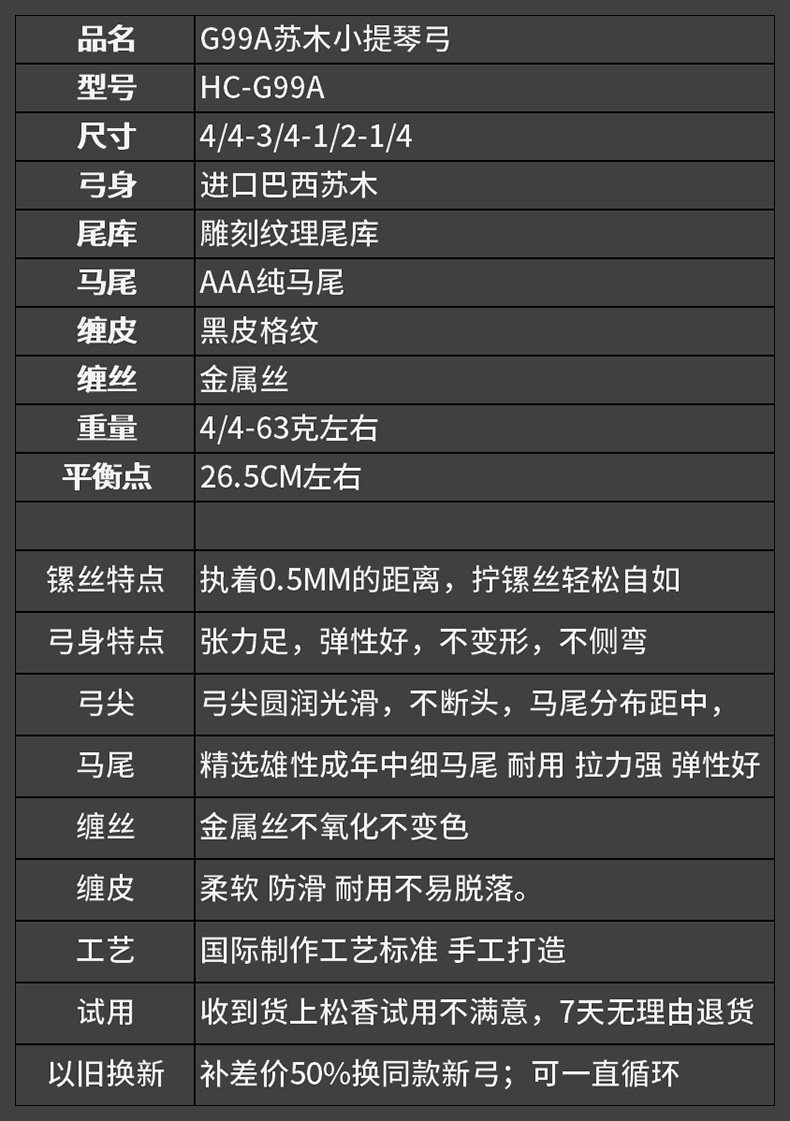 | 品名 | G99A苏木小提琴弓 |
|---|---|
| 型号 | HC-G99A |
| 尺寸 | 4/4-3/4-1/2-1/4 |
| 弓身 | 进口巴西苏木 |
| 尾库 | 雕刻纹理尾库 |
| 马尾 | AAA纯马尾 |
| 缠皮 | 黑皮格纹 |
| 缠丝 | 金属丝 |
| 重量 | 4/4-63克左右 |
| 平衡点 | 26.5CM左右 |
|  |  |
| 镙丝特点 | 执着0.5MM的距离，拧镙丝轻松自如 |
| 弓身特点 | 张力足，弹性好，不变形，不侧弯 |
| 弓尖 | 弓尖圆润光滑，不断头，马尾分布距中， |
| 马尾 | 精选雄性成年中细马尾 耐用 拉力强 弹性好 |
| 缠丝 | 金属丝不氧化不变色 |
| 缠皮 | 柔软 防滑 耐用不易脱落。 |
| 工艺 | 国际制作工艺标准 手工打造 |
| 试用 | 收到货上松香试用不满意，7天无理由退货 |
| 以旧换新 | 补差价50%换同款新弓；可一直循环 |